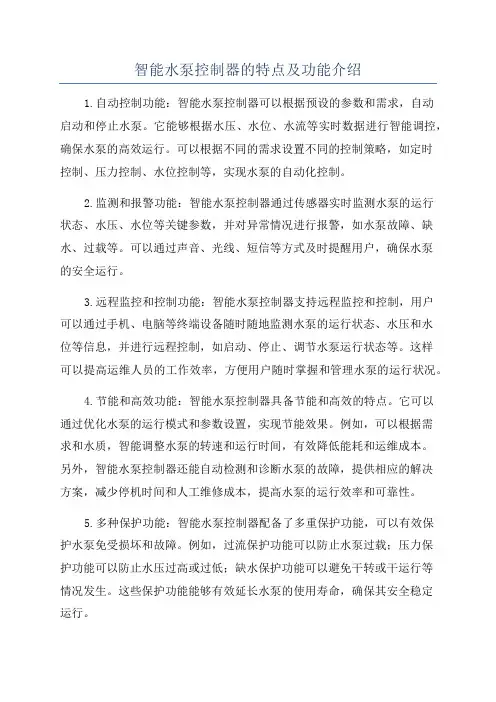 智能水泵控制器的特点及功能介绍

1.自动控制功能：智能水泵控制器可以根据预设的参数和需求，自动启动和停止水泵。它能够根据水压、水位、水流等实时数据进行智能调控，确保水泵的高效运行。可以根据不同的需求设置不同的控制策略，如定时控制、压力控制、水位控制等，实现水泵的自动化控制。

2.监测和报警功能：智能水泵控制器通过传感器实时监测水泵的运行状态、水压、水位等关键参数，并对异常情况进行报警，如水泵故障、缺水、过载等。可以通过声音、光线、短信等方式及时提醒用户，确保水泵的安全运行。

3.远程监控和控制功能：智能水泵控制器支持远程监控和控制，用户可以通过手机、电脑等终端设备随时随地监测水泵的运行状态、水压和水位等信息，并进行远程控制，如启动、停止、调节水泵运行状态等。这样可以提高运维人员的工作效率，方便用户随时掌握和管理水泵的运行状况。

4.节能和高效功能：智能水泵控制器具备节能和高效的特点。它可以通过优化水泵的运行模式和参数设置，实现节能效果。例如，可以根据需求和水质，智能调整水泵的转速和运行时间，有效降低能耗和运维成本。另外，智能水泵控制器还能自动检测和诊断水泵的故障，提供相应的解决方案，减少停机时间和人工维修成本，提高水泵的运行效率和可靠性。

5.多种保护功能：智能水泵控制器配备了多重保护功能，可以有效保护水泵免受损坏和故障。例如，过流保护功能可以防止水泵过载；压力保护功能可以防止水压过高或过低；缺水保护功能可以避免干转或干运行等情况发生。这些保护功能能够有效延长水泵的使用寿命，确保其安全稳定运行。